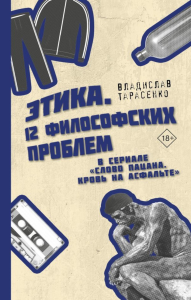 ВЛАДИСЛАВ ТАРАСЕНКО

ЭТИКА. 12 ФИЛОСОФСКИХ ПРОБЛЕМ

18+

В СЕРИАЛЕ «СЛОВО ПАЦАНА. КРОВЬ НА АСФАЛЬТЕ»